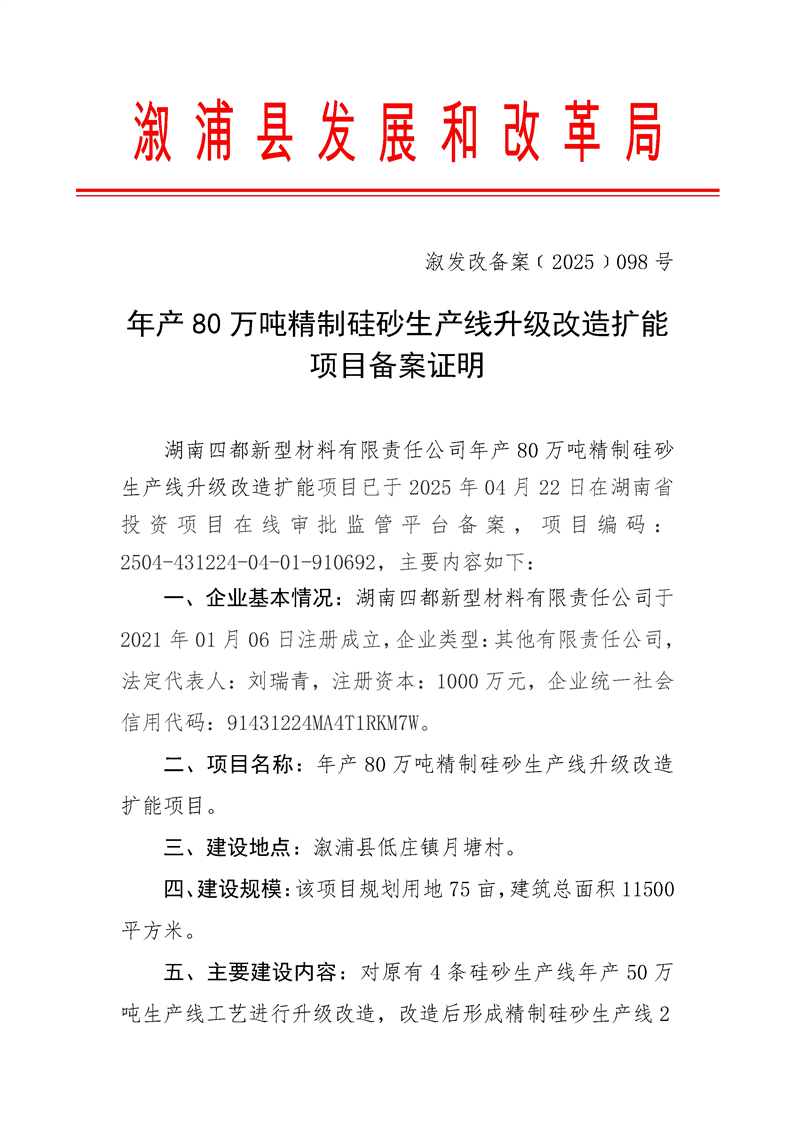 溆浦县发展和改革局

溆发改备案〔2025〕098号

年产80万吨精制硅砂生产线升级改造扩能项目备案证明

湖南四都新型材料有限责任公司年产80万吨精制硅砂生产线升级改造扩能项目已于2025年04月22日在湖南省投资项目在线审批监管平台备案，项目编码：2504-431224-04-01-910692，主要内容如下：

一、企业基本情况：湖南四都新型材料有限责任公司于2021年01月06日注册成立，企业类型：其他有限责任公司，法定代表人：刘瑞青，注册资本：1000万元，企业统一社会信用代码：91431224MA4T1RKM7W。

二、项目名称：年产80万吨精制硅砂生产线升级改造扩能项目。

三、建设地点：溆浦县低庄镇月塘村。

四、建设规模：该项目规划用地75亩，建筑总面积11500平方米。

五、主要建设内容：对原有4条硅砂生产线年产50万吨生产线工艺进行升级改造，改造后形成精制硅砂生产线2